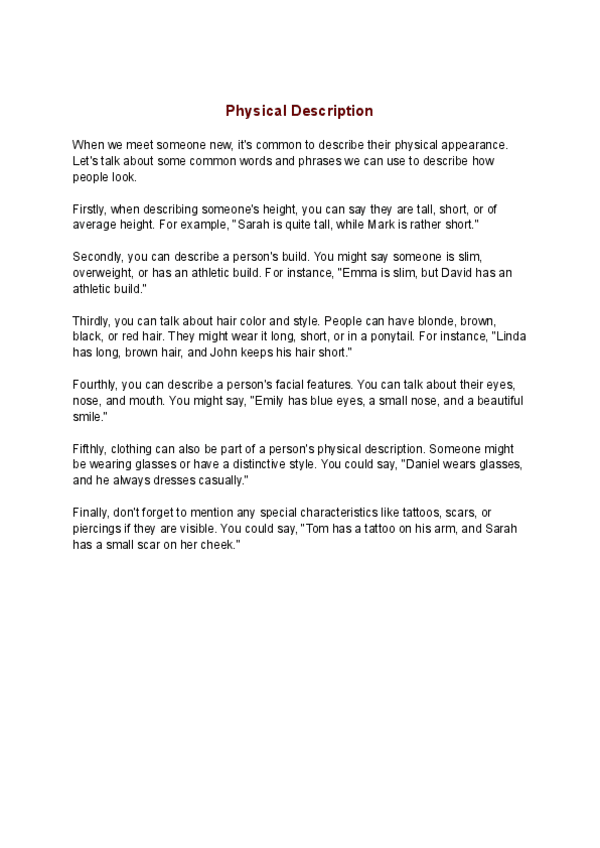 Physical Description

When we meet someone new, it's common to describe their physical appearance. Let's talk about some common words and phrases we can use to describe how people look.

Firstly, when describing someone's height, you can say they are tall, short, or of average height. For example, "Sarah is quite tall, while Mark is rather short."

Secondly, you can describe a person's build. You might say someone is slim, overweight, or has an athletic build. For instance, "Emma is slim, but David has an athletic build."

Thirdly, you can talk about hair color and style. People can have blonde, brown, black, or red hair. They might wear it long, short, or in a ponytail. For instance, "Linda has long, brown hair, and John keeps his hair short."

Fourthly, you can describe a person's facial features. You can talk about their eyes, nose, and mouth. You might say, "Emily has blue eyes, a small nose, and a beautiful smile."

Fifthly, clothing can also be part of a person's physical description. Someone might be wearing glasses or have a distinctive style. You could say, "Daniel wears glasses, and he always dresses casually."

Finally, don't forget to mention any special characteristics like tattoos, scars, or piercings if they are visible. You could say, "Tom has a tattoo on his arm, and Sarah has a small scar on her cheek."